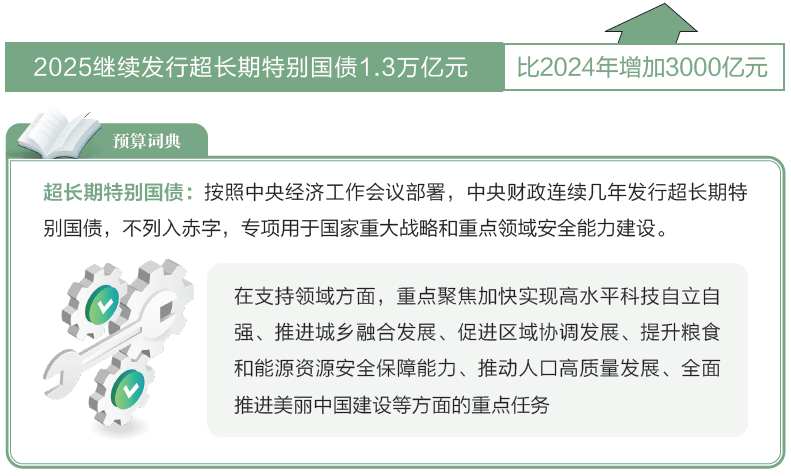 2025继续发行超长期特别国债1.3万亿元

比2024年增加3000亿元

预算词典

超长期特别国债：按照中央经济工作会议部署，中央财政连续几年发行超长期特别国债，不列入赤字，专项用于国家重大战略和重点领域安全能力建设。

在支持领域方面，重点聚焦加快实现高水平科技自立自强、推进城乡融合发展、促进区域协调发展、提升粮食和能源资源安全保障能力、推动人口高质量发展、全面推进美丽中国建设等方面的重点任务